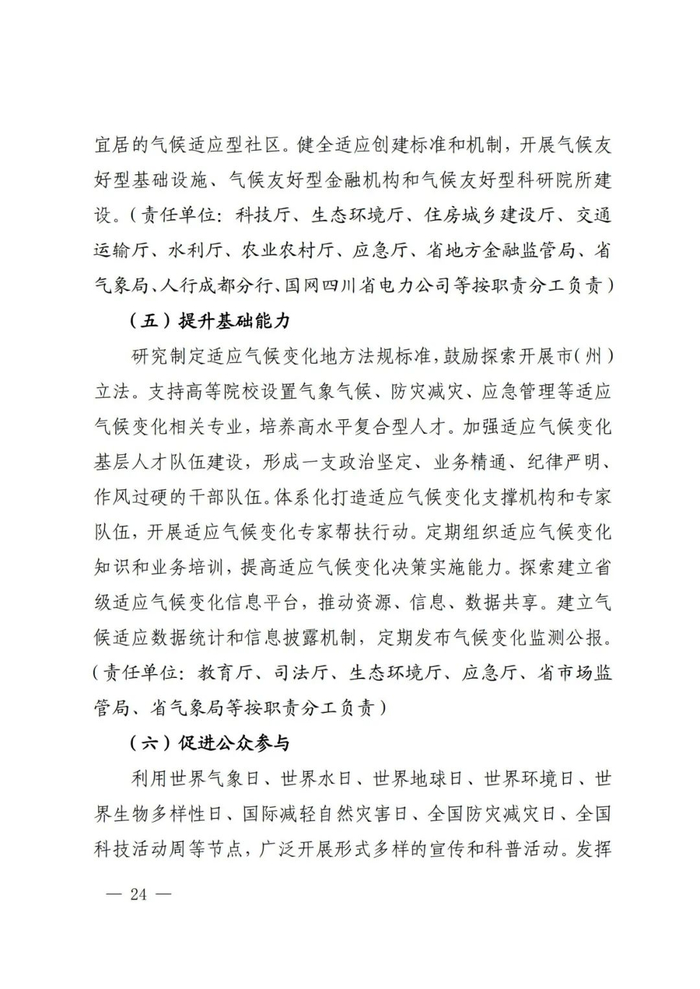 宜居的气候适应型社区。健全适应创建标准和机制，开展气候友好型基础设施、气候友好型金融机构和气候友好型科研院所建设。（责任单位：科技厅、生态环境厅、住房城乡建设厅、交通运输厅、水利厅、农业农村厅、应急厅、省地方金融监管局、省气象局、人行成都分行、国网四川省电力公司等按职责分工负责）

（五）提升基础能力

研究制定适应气候变化地方法规标准，鼓励探索开展市（州）立法。支持高等院校设置气象气候、防灾减灾、应急管理等适应气候变化相关专业，培养高水平复合型人才。加强适应气候变化基层人才队伍建设，形成一支政治坚定、业务精通、纪律严明、作风过硬的干部队伍。体系化打造适应气候变化支撑机构和专家队伍，开展适应气候变化专家帮扶行动。定期组织适应气候变化知识和业务培训，提高适应气候变化决策实施能力。探索建立省级适应气候变化信息平台，推动资源、信息、数据共享。建立气候适应数据统计和信息披露机制，定期发布气候变化监测公报。（责任单位：教育厅、司法厅、生态环境厅、应急厅、省市场监管局、省气象局等按职责分工负责）

（六）促进公众参与

利用世界气象日、世界水日、世界地球日、世界环境日、世界生物多样性日、国际减轻自然灾害日、全国防灾减灾日、全国科技活动周等节点，广泛开展形式多样的宣传和科普活动。发挥

— 24 —